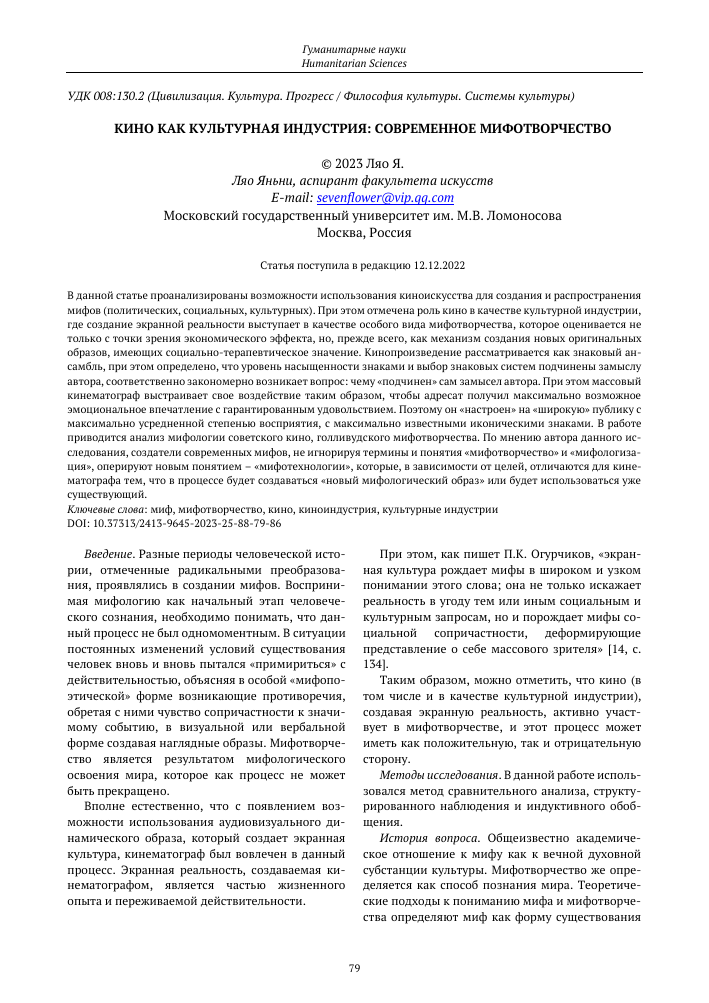 Гуманитарные науки
Humanitarian Sciences

УДК 008:130.2 (Цивилизация. Культура. Прогресс / Философия культуры. Системы культуры)

КИНО КАК КУЛЬТУРНАЯ ИНДУСТРИЯ: СОВРЕМЕННОЕ МИФОТВОРЧЕСТВО

© 2023 Ляо Я.
Ляо Яньни, аспирант факультета искусств
E-mail: sevenflower@vip.qq.com
Московский государственный университет им. М.В. Ломоносова
Москва, Россия

Статья поступила в редакцию 12.12.2022

В данной статье проанализированы возможности использования киноискусства для создания и распространения мифов (политических, социальных, культурных). При этом отмечена роль кино в качестве культурной индустрии, где создание экранной реальности выступает в качестве особого вида мифотворчества, которое оценивается не только с точки зрения экономического эффекта, но, прежде всего, как механизм создания новых оригинальных образов, имеющих социально-терапевтическое значение. Кинопроизведение рассматривается как знаковый ансамбль, при этом определено, что уровень насыщенности знаками и выбор знаковых систем подчинены замыслу автора, соответственно закономерно возникает вопрос: чему «подчинен» сам замысел автора. При этом массовый кинематограф выстраивает свое воздействие таким образом, чтобы адресат получил максимально возможное эмоциональное впечатление с гарантированным удовольствием. Поэтому он «настроен» на «широкую» публику с максимально усредненной степенью восприятия, с максимально известными иконическими знаками. В работе приводится анализ мифологии советского кино, голливудского мифотворчества. По мнению автора данного исследования, создатели современных мифов, не игнорируя термины и понятия «мифотворчество» и «мифологизация», оперируют новым понятием – «мифотехнологии», которые, в зависимости от целей, отличаются для кинематографа тем, что в процессе будет создаваться «новый мифологический образ» или будет использоваться уже существующий.
Ключевые слова: миф, мифотворчество, кино, киноиндустрия, культурные индустрии
DOI: 10.37313/2413-9645-2023-25-88-79-86

Введение. Разные периоды человеческой истории, отмеченные радикальными преобразованиями, проявлялись в создании мифов. Воспринимая мифологию как начальный этап человеческого сознания, необходимо понимать, что данный процесс не был одномоментным. В ситуации постоянных изменений условий существования человек вновь и вновь пытался «примириться» с действительностью, объясняя в особой «мифопоэтической» форме возникающие противоречия, обретая с ними чувство сопричастности к значимому событию, в визуальной или вербальной форме создавая наглядные образы. Мифотворчество является результатом мифологического освоения мира, которое как процесс не может быть прекращено.

Вполне естественно, что с появлением возможности использования аудиовизуального динамического образа, который создает экранная культура, кинематограф был вовлечен в данный процесс. Экранная реальность, создаваемая кинематографом, является частью жизненного опыта и переживаемой действительности.

При этом, как пишет П.К. Огурчиков, «экранная культура рождает мифы в широком и узком понимании этого слова; она не только искажает реальность в угоду тем или иным социальным и культурным запросам, но и порождает мифы социальной сопричастности, деформирующие представление о себе массового зрителя» [14, с. 134].

Таким образом, можно отметить, что кино (в том числе и в качестве культурной индустрии), создавая экранную реальность, активно участвует в мифотворчестве, и этот процесс может иметь как положительную, так и отрицательную сторону.

Методы исследования. В данной работе использовался метод сравнительного анализа, структурированного наблюдения и индуктивного обобщения.

История вопроса. Общеизвестно академическое отношение к мифу как к вечной духовной субстанции культуры. Мифотворчество же определяется как способ познания мира. Теоретические подходы к пониманию мифа и мифотворчества определяют миф как форму существования

79